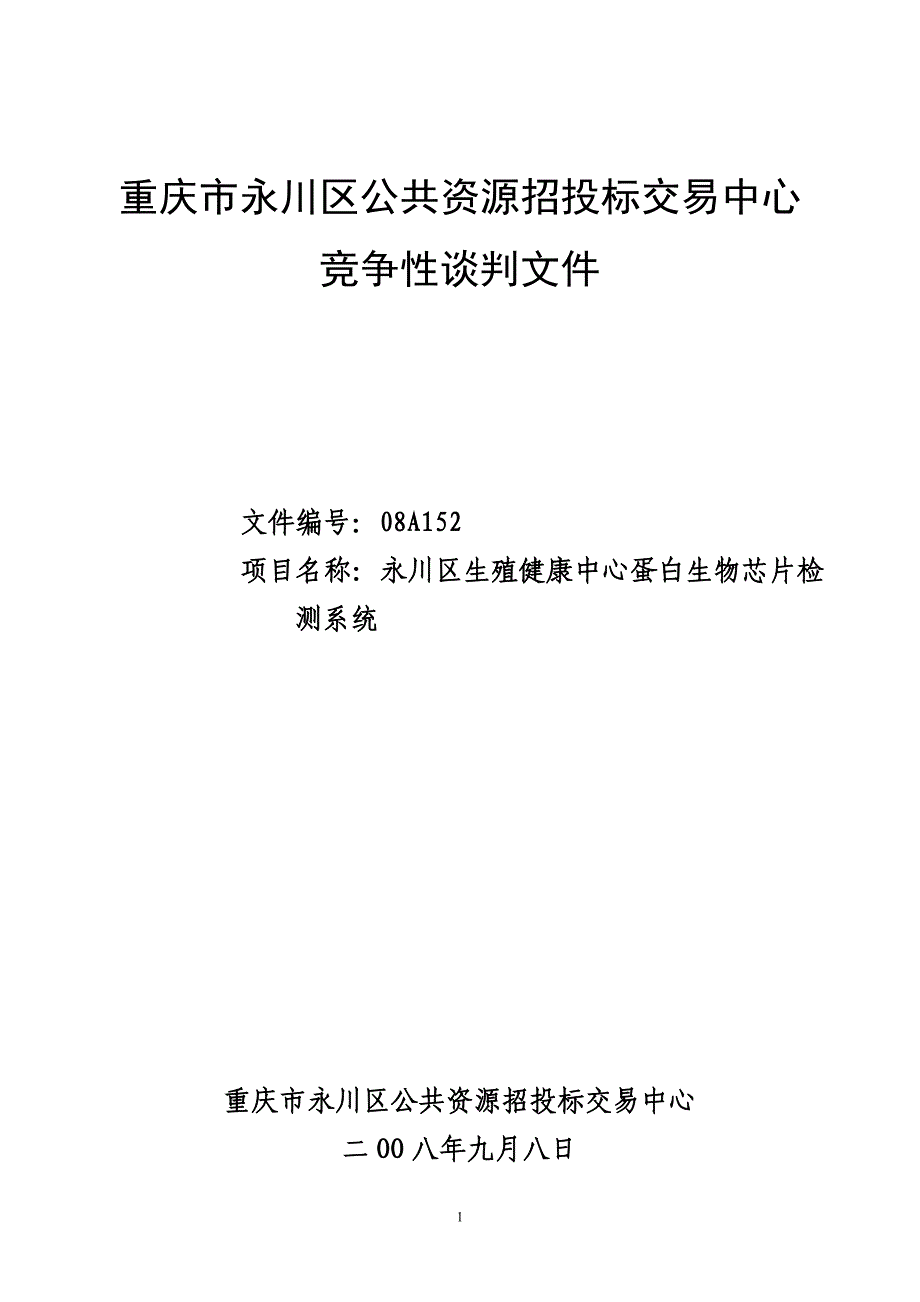 重庆市永川区公共资源招投标交易中心
竞争性谈判文件

文件编号：08A152
项目名称：永川区生殖健康中心蛋白生物芯片检测系统

重庆市永川区公共资源招投标交易中心
二00八年九月八日

1